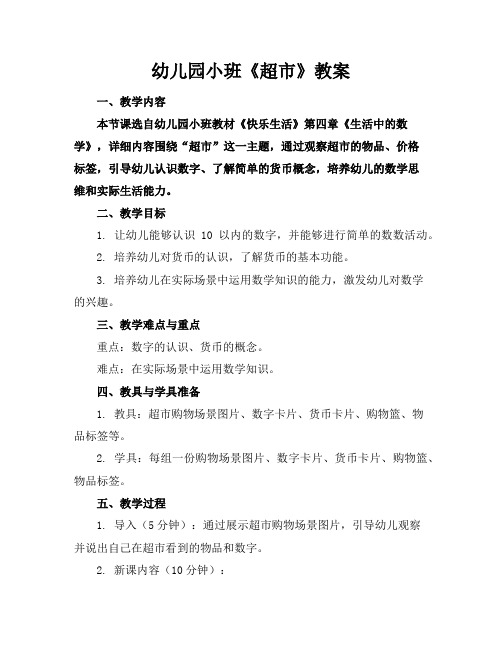 幼儿园小班《超市》教案

一、教学内容

本节课选自幼儿园小班教材《快乐生活》第四章《生活中的数学》，详细内容围绕“超市”这一主题，通过观察超市的物品、价格标签，引导幼儿认识数字、了解简单的货币概念，培养幼儿的数学思维和实际生活能力。

二、教学目标

1. 让幼儿能够认识 10 以内的数字，并能够进行简单的数数活动。

2. 培养幼儿对货币的认识，了解货币的基本功能。

3. 培养幼儿在实际场景中运用数学知识的能力，激发幼儿对数学的兴趣。

三、教学难点与重点

重点：数字的认识、货币的概念。

难点：在实际场景中运用数学知识。

四、教具与学具准备

1. 教具：超市购物场景图片、数字卡片、货币卡片、购物篮、物品标签等。

2. 学具：每组一份购物场景图片、数字卡片、货币卡片、购物篮、物品标签。

五、教学过程

1. 导入（5 分钟）：通过展示超市购物场景图片，引导幼儿观察并说出自己在超市看到的物品和数字。

2. 新课内容（10 分钟）：